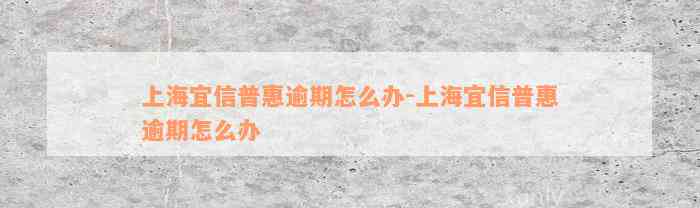 上海宜信普惠逾期怎么办-上海宜信普惠逾期怎么办